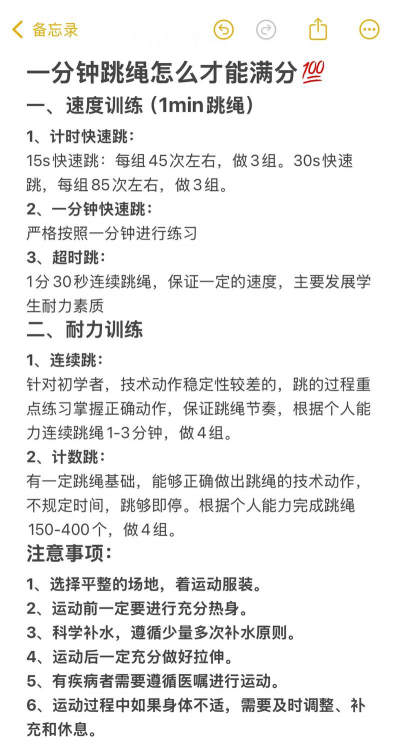 备忘录

一分钟跳绳怎么才能满分💯

一、速度训练（1min跳绳）

1、计时快速跳：
15s快速跳：每组45次左右，做3组。30s快速跳，每组85次左右，做3组。

2、一分钟快速跳：
严格按照一分钟进行练习

3、超时跳：
1分30秒连续跳绳，保证一定的速度，主要发展学生耐力素质

二、耐力训练

1、连续跳：
针对初学者，技术动作稳定性较差的，跳的过程重点练习掌握正确动作，保证跳绳节奏，根据个人能力连续跳绳1-3分钟，做4组。

2、计数跳：
有一定跳绳基础，能够正确做出跳绳的技术动作，不规定时间，跳够即停。根据个人能力完成跳绳150-400个，做4组。

注意事项：

1、选择平整的场地，着运动服装。
2、运动前一定要进行充分热身。
3、科学补水，遵循少量多次补水原则。
4、运动后一定充分做好拉伸。
5、有疾病者需要遵循医嘱进行运动。
6、运动过程中如果身体不适，需要及时调整、补充和休息。